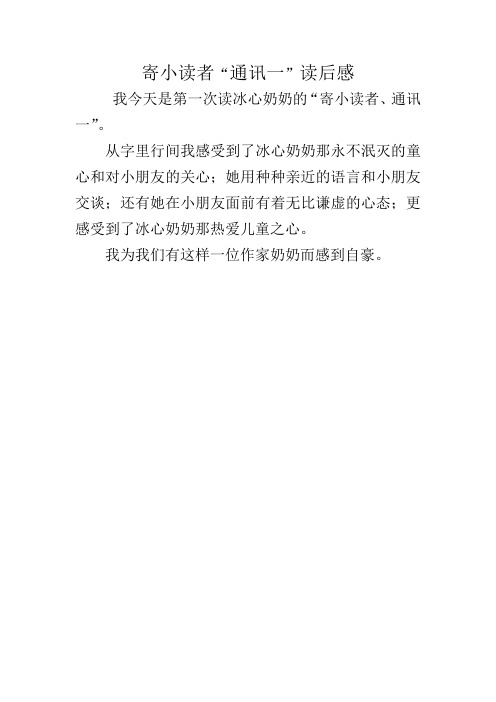 寄小读者“通讯一”读后感

我今天是第一次读冰心奶奶的“寄小读者、通讯一”。

从字里行间我感受到了冰心奶奶那永不泯灭的童心和对小朋友的关心；她用种种亲近的语言和小朋友交谈；还有她在小朋友面前有着无比谦虚的心态；更感受到了冰心奶奶那热爱儿童之心。

我为我们有这样一位作家奶奶而感到自豪。